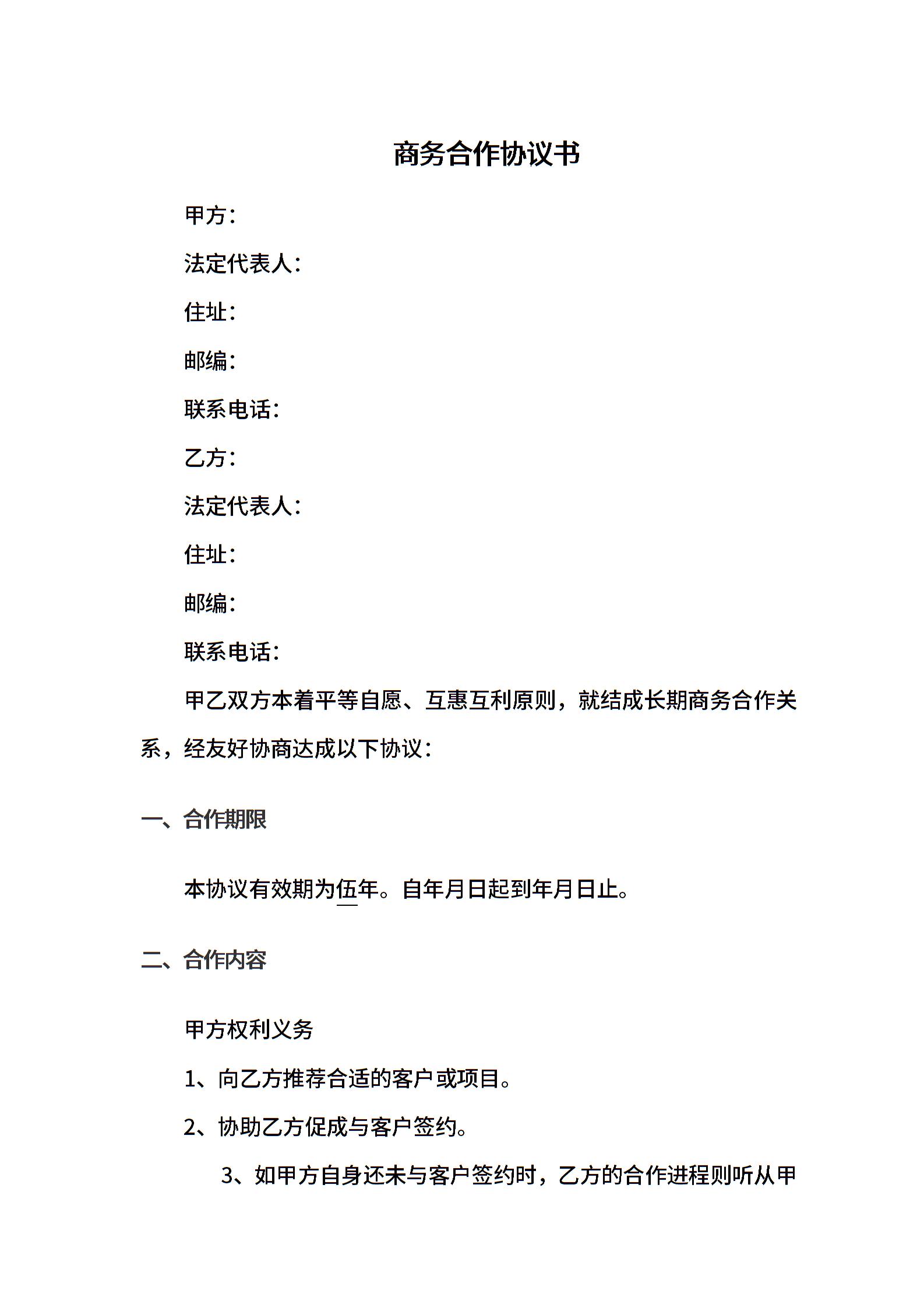 商务合作协议书

甲方：

法定代表人：

住址：

邮编：

联系电话：

乙方：

法定代表人：

住址：

邮编：

联系电话：

甲乙双方本着平等自愿、互惠互利原则，就结成长期商务合作关系，经友好协商达成以下协议：

一、合作期限

本协议有效期为伍年。自年月日起到年月日止。

二、合作内容

甲方权利义务

1、向乙方推荐合适的客户或项目。

2、协助乙方促成与客户签约。

3、如甲方自身还未与客户签约时，乙方的合作进程则听从甲